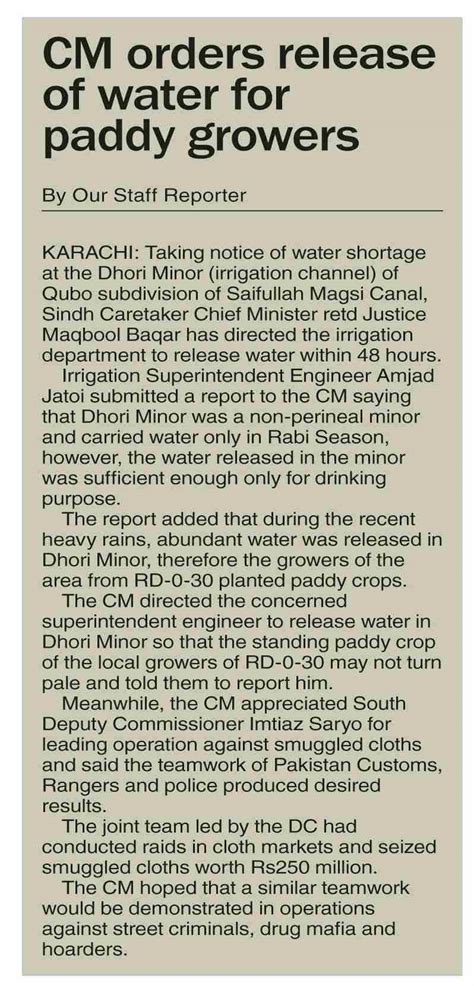 CM orders release of water for paddy growers

By Our Staff Reporter

KARACHI: Taking notice of water shortage at the Dhori Minor (irrigation channel) of Qubo subdivision of Saifullah Magsi Canal, Sindh Caretaker Chief Minister retd Justice Maqbool Baqar has directed the irrigation department to release water within 48 hours.

Irrigation Superintendent Engineer Amjad Jatoi submitted a report to the CM saying that Dhori Minor was a non-perineal minor and carried water only in Rabi Season, however, the water released in the minor was sufficient enough only for drinking purpose.

The report added that during the recent heavy rains, abundant water was released in Dhori Minor, therefore the growers of the area from RD-0-30 planted paddy crops.

The CM directed the concerned superintendent engineer to release water in Dhori Minor so that the standing paddy crop of the local growers of RD-0-30 may not turn pale and told them to report him.

Meanwhile, the CM appreciated South Deputy Commissioner Imtiaz Saryo for leading operation against smuggled cloths and said the teamwork of Pakistan Customs, Rangers and police produced desired results.

The joint team led by the DC had conducted raids in cloth markets and seized smuggled cloths worth Rs250 million.

The CM hoped that a similar teamwork would be demonstrated in operations against street criminals, drug mafia and hoarders.